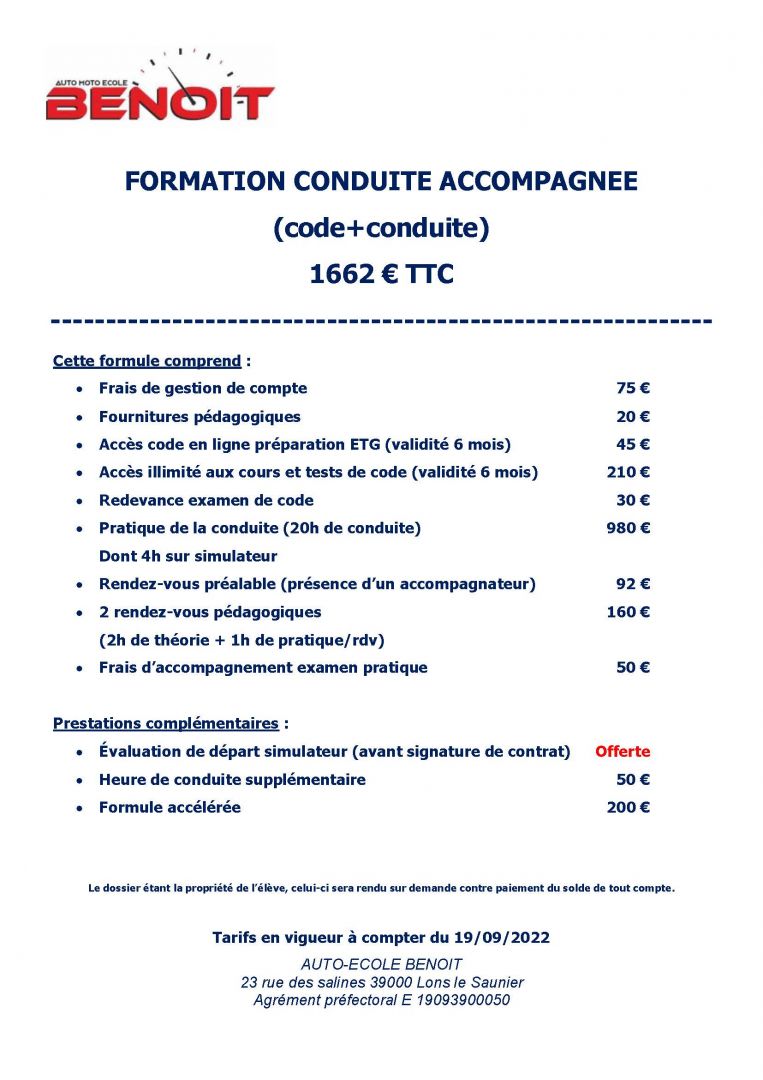 AUTO MOTO ECOLE
BENOIT

FORMATION CONDUITE ACCOMPAGNEE
(code+conduite)
1662 € TTC

------------------------------------------------------------

Cette formule comprend :

- Frais de gestion de compte 75 €
- Fournitures pédagogiques 20 €
- Accès code en ligne préparation ETG (validité 6 mois) 45 €
- Accès illimité aux cours et tests de code (validité 6 mois) 210 €
- Redevance examen de code 30 €
- Pratique de la conduite (20h de conduite) 980 €
  Dont 4h sur simulateur
- Rendez-vous préalable (présence d'un accompagnateur) 92 €
- 2 rendez-vous pédagogiques 160 €
  (2h de théorie + 1h de pratique/rdv)
- Frais d'accompagnement examen pratique 50 €

Prestations complémentaires :

- Évaluation de départ simulateur (avant signature de contrat) Offerte
- Heure de conduite supplémentaire 50 €
- Formule accélérée 200 €

Le dossier étant la propriété de l'élève, celui-ci sera rendu sur demande contre paiement du solde de tout compte.

Tarifs en vigueur à compter du 19/09/2022

AUTO-ECOLE BENOIT
23 rue des salines 39000 Lons le Saunier
Agrément préfectoral E 19093900050